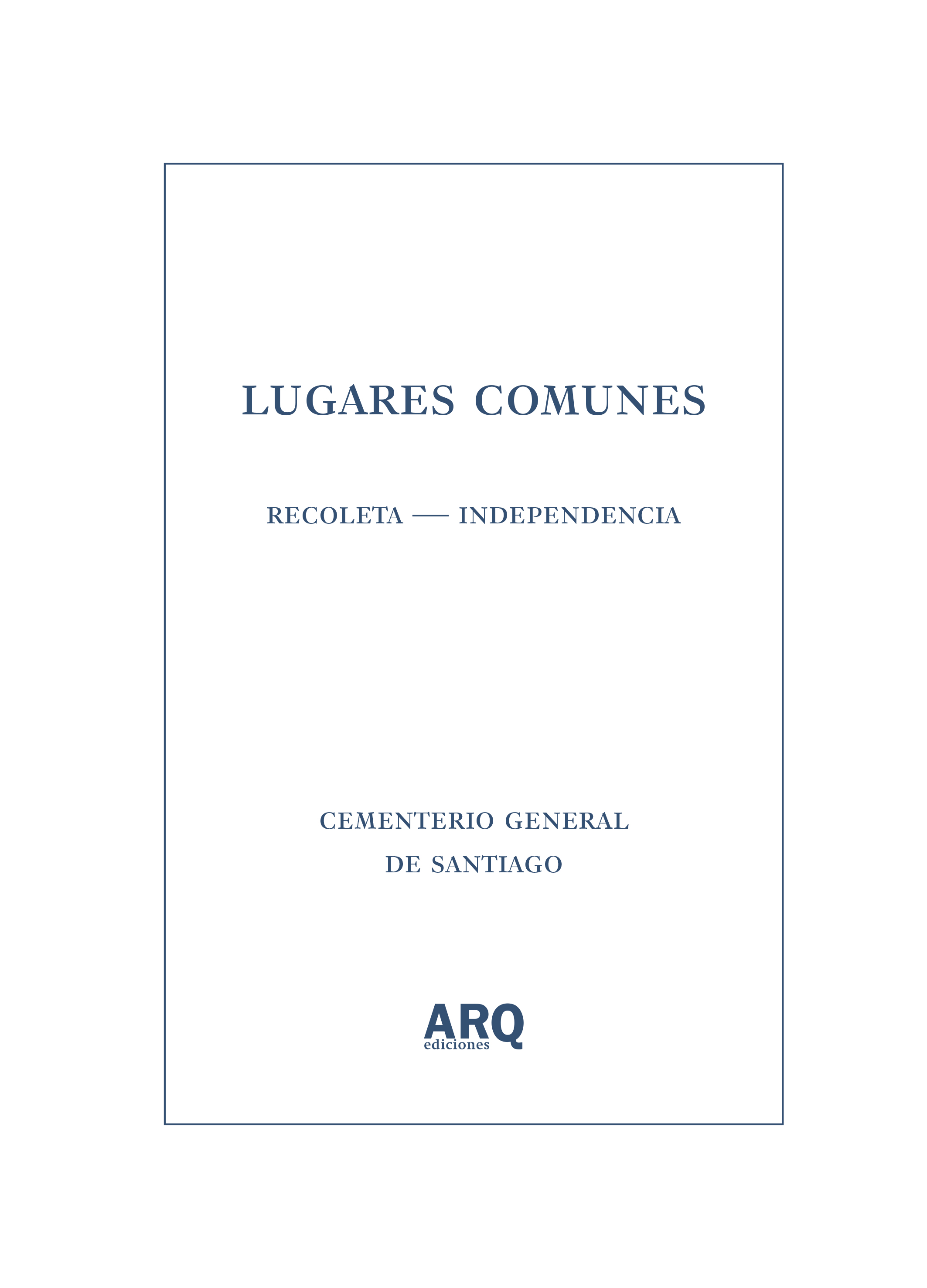 LUGARES COMUNES

RECOLETA — INDEPENDENCIA

CEMENTERIO GENERAL
DE SANTIAGO

ARQ
ediciones